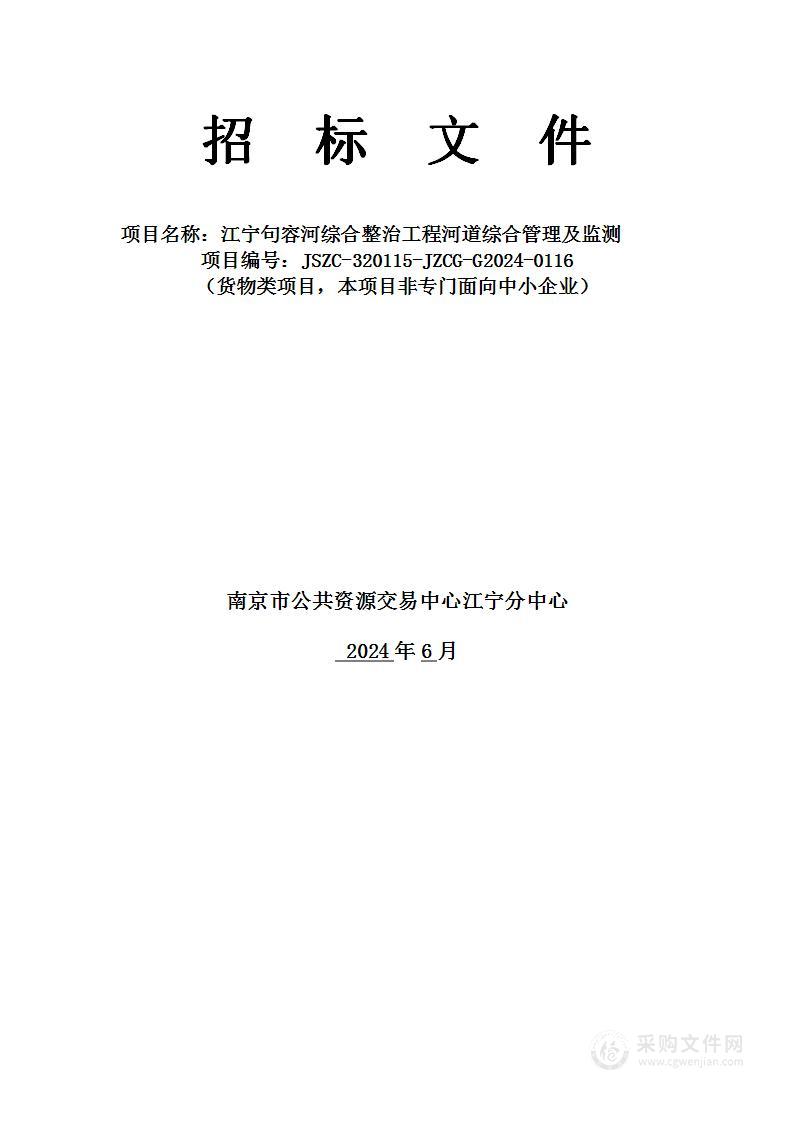 招 标 文 件

项目名称：江宁句容河综合整治工程河道综合管理及监测
项目编号：JSZC-320115-JZCG-G2024-0116
（货物类项目，本项目非专门面向中小企业）

南京市公共资源交易中心江宁分中心
2024年6月

采购文件网
www.cgwenjian.com